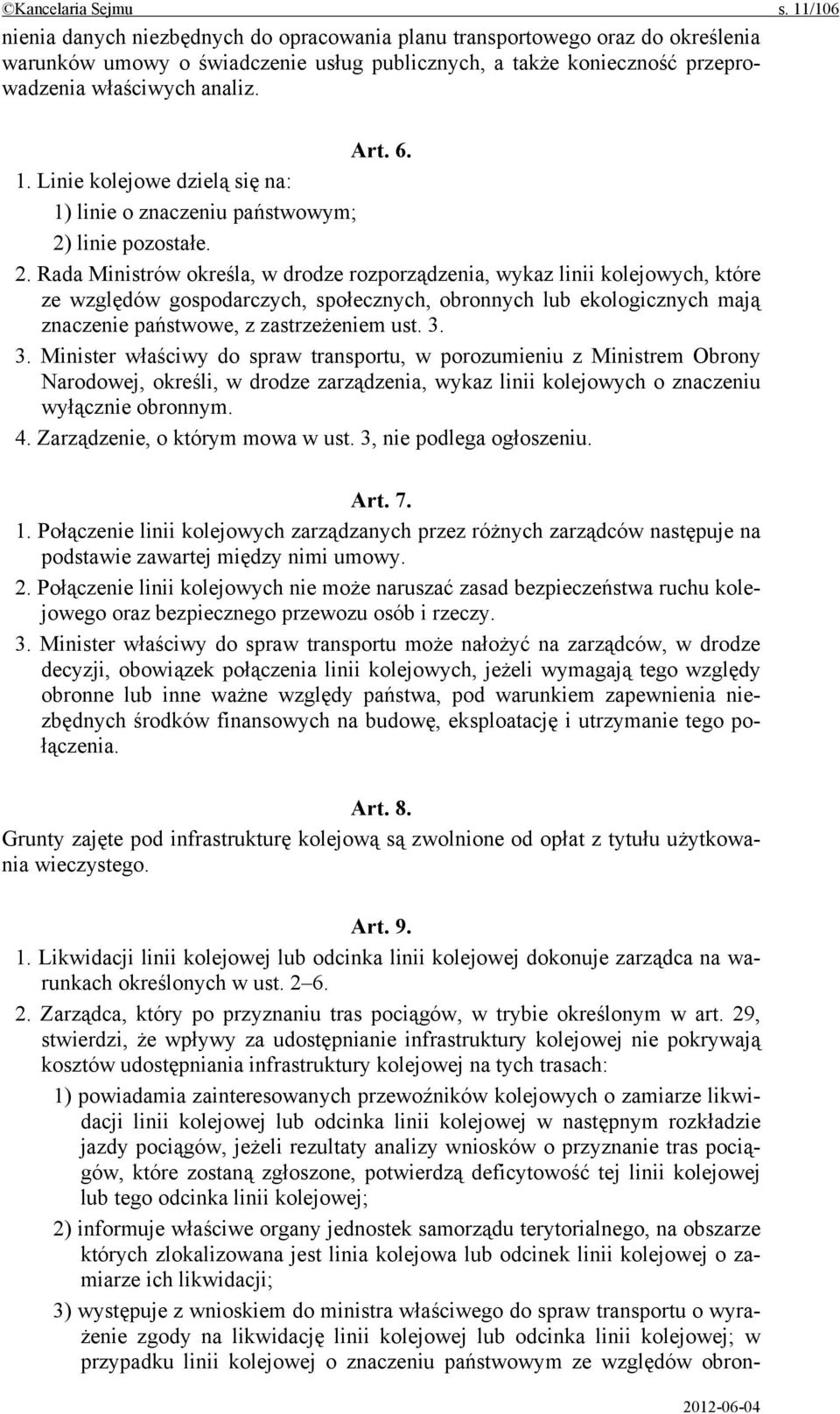 ©Kancelaria Sejmu s. 11/106

nienia danych niezbędnych do opracowania planu transportowego oraz do określenia warunków umowy o świadczenie usług publicznych, a także konieczność przeprowadzenia właściwych analiz.

Art. 6.

1. Linie kolejowe dzielą się na:

1) linie o znaczeniu państwowym;

2) linie pozostałe.

2. Rada Ministrów określa, w drodze rozporządzenia, wykaz linii kolejowych, które ze względów gospodarczych, społecznych, obronnych lub ekologicznych mają znaczenie państwowe, z zastrzeżeniem ust. 3.

3. Minister właściwy do spraw transportu, w porozumieniu z Ministrem Obrony Narodowej, określi, w drodze zarządzenia, wykaz linii kolejowych o znaczeniu wyłącznie obronnym.

4. Zarządzenie, o którym mowa w ust. 3, nie podlega ogłoszeniu.

Art. 7.

1. Połączenie linii kolejowych zarządzanych przez różnych zarządców następuje na podstawie zawartej między nimi umowy.

2. Połączenie linii kolejowych nie może naruszać zasad bezpieczeństwa ruchu kolejowego oraz bezpiecznego przewozu osób i rzeczy.

3. Minister właściwy do spraw transportu może nałożyć na zarządców, w drodze decyzji, obowiązek połączenia linii kolejowych, jeżeli wymagają tego względy obronne lub inne ważne względy państwa, pod warunkiem zapewnienia niezbędnych środków finansowych na budowę, eksploatację i utrzymanie tego połączenia.

Art. 8.

Grunty zajęte pod infrastrukturę kolejową są zwolnione od opłat z tytułu użytkowania wieczystego.

Art. 9.

1. Likwidacji linii kolejowej lub odcinka linii kolejowej dokonuje zarządca na warunkach określonych w ust. 2–6.

2. Zarządca, który po przyznaniu tras pociągów, w trybie określonym w art. 29, stwierdzi, że wpływy za udostępnianie infrastruktury kolejowej nie pokrywają kosztów udostępniania infrastruktury kolejowej na tych trasach:

1) powiadamia zainteresowanych przewoźników kolejowych o zamiarze likwidacji linii kolejowej lub odcinka linii kolejowej w następnym rozkładzie jazdy pociągów, jeżeli rezultaty analizy wniosków o przyznanie tras pociągów, które zostaną zgłoszone, potwierdzą deficytowość tej linii kolejowej lub tego odcinka linii kolejowej;

2) informuje właściwe organy jednostek samorządu terytorialnego, na obszarze których zlokalizowana jest linia kolejowa lub odcinek linii kolejowej o zamiarze ich likwidacji;

3) występuje z wnioskiem do ministra właściwego do spraw transportu o wyrażenie zgody na likwidację linii kolejowej lub odcinka linii kolejowej; w przypadku linii kolejowej o znaczeniu państwowym ze względów obron-

2012-06-04